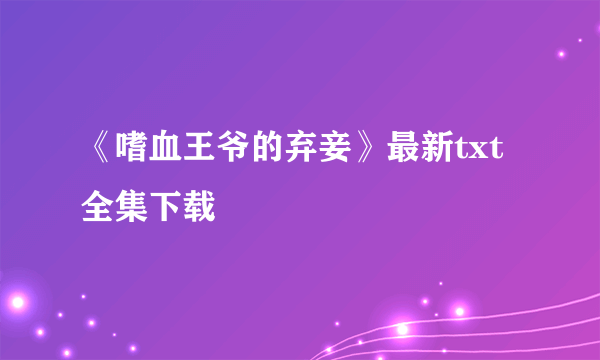 《嗜血王爷的弃妾》最新txt全集下载